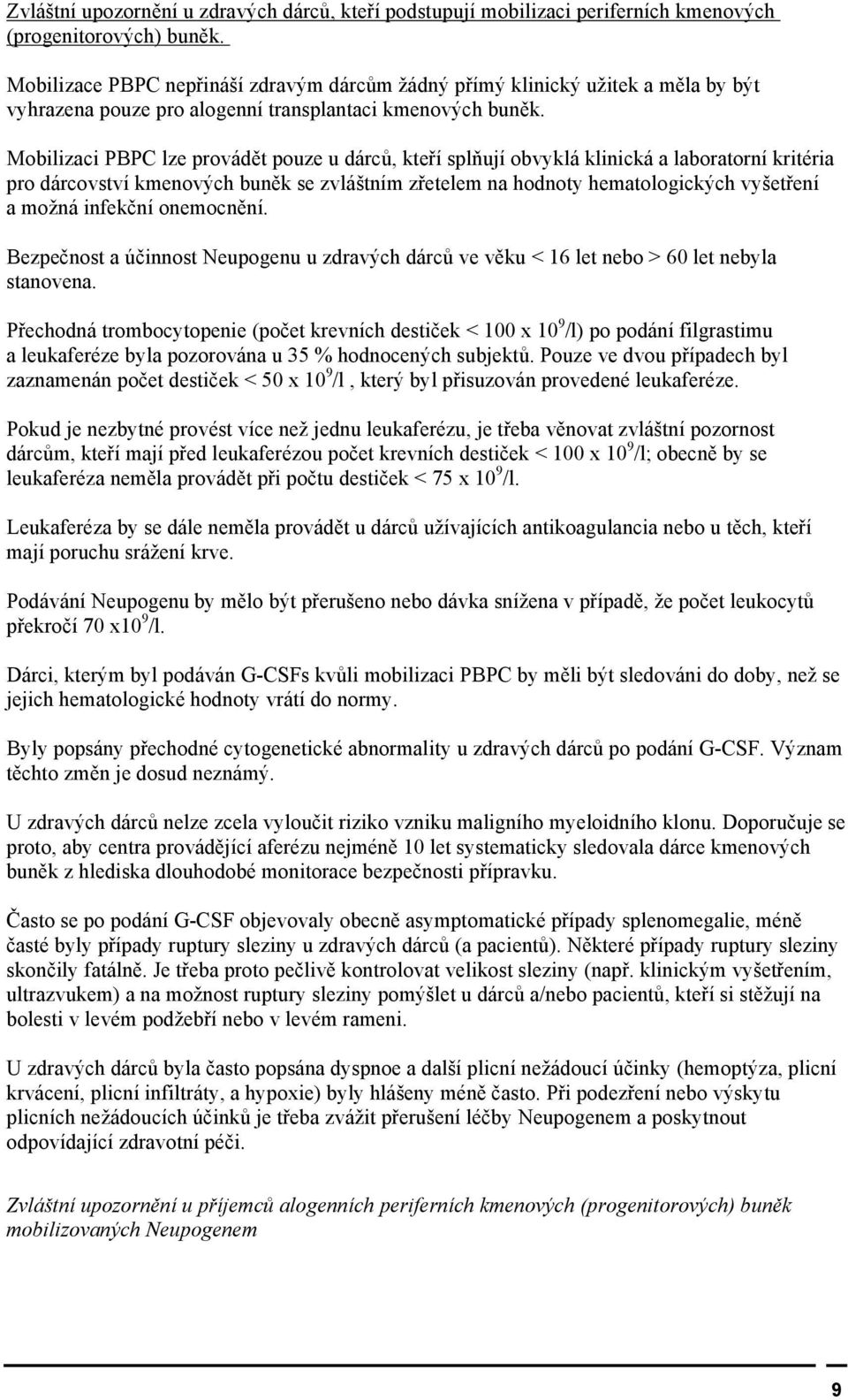 Zvláštní upozornění u zdravých dárců, kteří podstupují mobilizaci periferních kmenových (progenitorových) buněk.

Mobilizace PBPC nepřináší zdravým dárcům žádný přímý klinický užitek a měla by být vyhrazena pouze pro alogenní transplantaci kmenových buněk.

Mobilizaci PBPC lze provádět pouze u dárců, kteří splňují obvyklá klinická a laboratorní kritéria pro dárcovství kmenových buněk se zvláštním zřetelem na hodnoty hematologických vyšetření a možná infekční onemocnění.

Bezpečnost a účinnost Neupogenu u zdravých dárců ve věku < 16 let nebo > 60 let nebyla stanovena.

Přechodná trombocytopenie (počet krevních destiček < 100 x $10^9$/l) po podání filgrastimu a leukaferéze byla pozorována u 35 % hodnocených subjektů. Pouze ve dvou případech byl zaznamenán počet destiček < 50 x $10^9$/l , který byl přisuzován provedené leukaferéze.

Pokud je nezbytné provést více než jednu leukaferézu, je třeba věnovat zvláštní pozornost dárcům, kteří mají před leukaferézou počet krevních destiček < 100 x $10^9$/l; obecně by se leukaferéza neměla provádět při počtu destiček < 75 x $10^9$/l.

Leukaferéza by se dále neměla provádět u dárců užívajících antikoagulancia nebo u těch, kteří mají poruchu srážení krve.

Podávání Neupogenu by mělo být přerušeno nebo dávka snížena v případě, že počet leukocytů překročí 70 x$10^9$/l.

Dárci, kterým byl podáván G-CSFs kvůli mobilizaci PBPC by měli být sledováni do doby, než se jejich hematologické hodnoty vrátí do normy.

Byly popsány přechodné cytogenetické abnormality u zdravých dárců po podání G-CSF. Význam těchto změn je dosud neznámý.

U zdravých dárců nelze zcela vyloučit riziko vzniku maligního myeloidního klonu. Doporučuje se proto, aby centra provádějící aferézu nejméně 10 let systematicky sledovala dárce kmenových buněk z hlediska dlouhodobé monitorace bezpečnosti přípravku.

Často se po podání G-CSF objevovaly obecně asymptomatické případy splenomegalie, méně časté byly případy ruptury sleziny u zdravých dárců (a pacientů). Některé případy ruptury sleziny skončily fatálně. Je třeba proto pečlivě kontrolovat velikost sleziny (např. klinickým vyšetřením, ultrazvukem) a na možnost ruptury sleziny pomýšlet u dárců a/nebo pacientů, kteří si stěžují na bolesti v levém podžebří nebo v levém rameni.

U zdravých dárců byla často popsána dyspnoe a další plicní nežádoucí účinky (hemoptýza, plicní krvácení, plicní infiltráty, a hypoxie) byly hlášeny méně často. Při podezření nebo výskytu plicních nežádoucích účinků je třeba zvážit přerušení léčby Neupogenem a poskytnout odpovídající zdravotní péči.

Zvláštní upozornění u příjemců alogenních periferních kmenových (progenitorových) buněk mobilizovaných Neupogenem

9